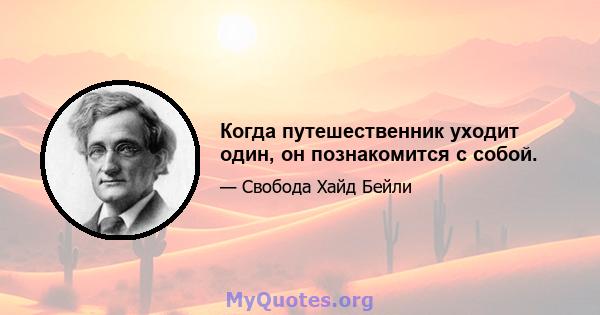 Когда путешественник уходит один, он познакомится с собой.

— Свобода Хайд Бейли

MyQuotes.org